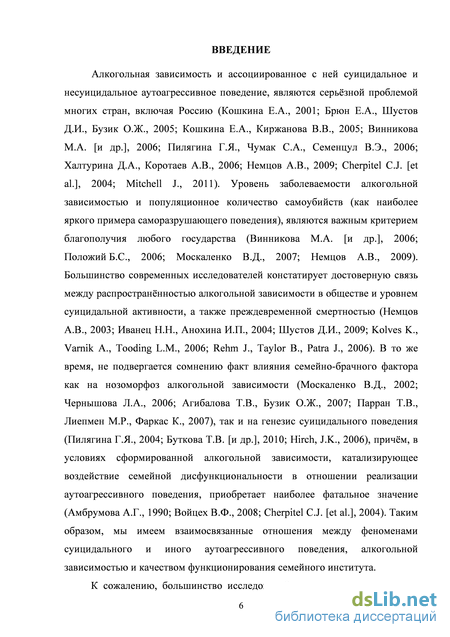 ВВЕДЕНИЕ

Алкогольная зависимость и ассоциированное с ней суицидальное и несуицидальное аутоагрессивное поведение, являются серьёзной проблемой многих стран, включая Россию (Кошкина Е.А., 2001; Брюн Е.А., Шустов Д.И., Бузик О.Ж., 2005; Кошкина Е.А., Киржанова В.В., 2005; Винникова М.А. [и др.], 2006; Пилягина Г.Я., Чумак С.А., Семенцул В.Э., 2006; Халтурина Д.А., Коротаев А.В., 2006; Немцов А.В., 2009; Cherpitel C.J. [et al.], 2004; Mitchell J., 2011). Уровень заболеваемости алкогольной зависимостью и популяционное количество самоубийств (как наиболее яркого примера саморазрушающего поведения), являются важным критерием благополучия любого государства (Винникова М.А. [и др.], 2006; Положий Б.С., 2006; Москаленко В.Д., 2007; Немцов А.В., 2009). Большинство современных исследователей констатирует достоверную связь между распространённостью алкогольной зависимости в обществе и уровнем суицидальной активности, а также преждевременной смертностью (Немцов А.В., 2003; Иванец Н.Н., Анохина И.П., 2004; Шустов Д.И., 2009; Kolves K., Varnik A., Tooding L.M., 2006; Rehm J., Taylor B., Patra J., 2006). В то же время, не подвергается сомнению факт влияния семейно-брачного фактора как на нозоморфоз алкогольной зависимости (Москаленко В.Д., 2002; Чернышова Л.А., 2006; Агибалова Т.В., Бузик О.Ж., 2007; Парран Т.В., Лиепмен М.Р., Фаркас К., 2007), так и на генезис суицидального поведения (Пилягина Г.Я., 2004; Буткова Т.В. [и др.], 2010; Hirch, J.K., 2006), причём, в условиях сформированной алкогольной зависимости, катализирующее воздействие семейной дисфункциональности в отношении реализации аутоагрессивного поведения, приобретает наиболее фатальное значение (Амбрумова А.Г., 1990; Войцех В.Ф., 2008; Cherpitel C.J. [et al.], 2004). Таким образом, мы имеем взаимосвязанные отношения между феноменами суицидального и иного аутоагрессивного поведения, алкогольной зависимостью и качеством функционирования семейного института.

К сожалению, большинство исследо

6

dsLib.net
библиотека диссертаций